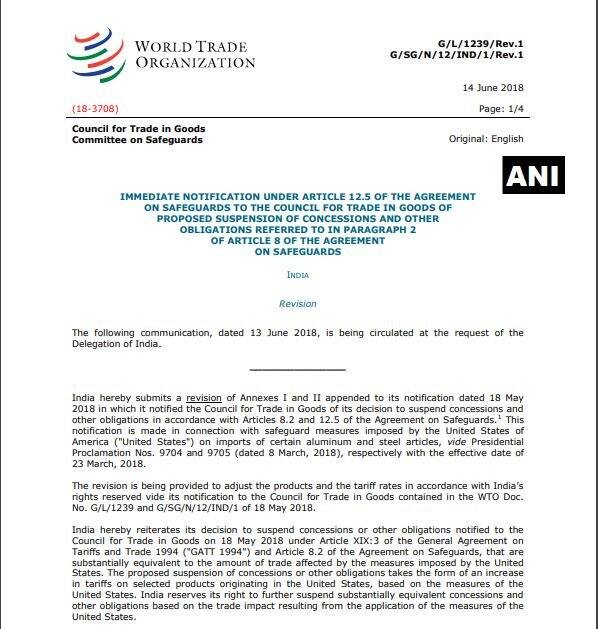 WORLD TRADE ORGANIZATION

G/L/1239/Rev.1
G/SG/N/12/IND/1/Rev.1

14 June 2018

(18-3708)

Page: 1/4

Council for Trade in Goods
Committee on Safeguards

Original: English

ANI

IMMEDIATE NOTIFICATION UNDER ARTICLE 12.5 OF THE AGREEMENT ON SAFEGUARDS TO THE COUNCIL FOR TRADE IN GOODS OF PROPOSED SUSPENSION OF CONCESSIONS AND OTHER OBLIGATIONS REFERRED TO IN PARAGRAPH 2 OF ARTICLE 8 OF THE AGREEMENT ON SAFEGUARDS

INDIA

Revision

The following communication, dated 13 June 2018, is being circulated at the request of the Delegation of India.

India hereby submits a revision of Annexes I and II appended to its notification dated 18 May 2018 in which it notified the Council for Trade in Goods of its decision to suspend concessions and other obligations in accordance with Articles 8.2 and 12.5 of the Agreement on Safeguards.$^1$ This notification is made in connection with safeguard measures imposed by the United States of America ("United States") on imports of certain aluminum and steel articles, vide Presidential Proclamation Nos. 9704 and 9705 (dated 8 March, 2018), respectively with the effective date of 23 March, 2018.

The revision is being provided to adjust the products and the tariff rates in accordance with India's rights reserved vide its notification to the Council for Trade in Goods contained in the WTO Doc. No. G/L/1239 and G/SG/N/12/IND/1 of 18 May 2018.

India hereby reiterates its decision to suspend concessions or other obligations notified to the Council for Trade in Goods on 18 May 2018 under Article XIX:3 of the General Agreement on Tariffs and Trade 1994 ("GATT 1994") and Article 8.2 of the Agreement on Safeguards, that are substantially equivalent to the amount of trade affected by the measures imposed by the United States. The proposed suspension of concessions or other obligations takes the form of an increase in tariffs on selected products originating in the United States, based on the measures of the United States. India reserves its right to further suspend substantially equivalent concessions and other obligations based on the trade impact resulting from the application of the measures of the United States.